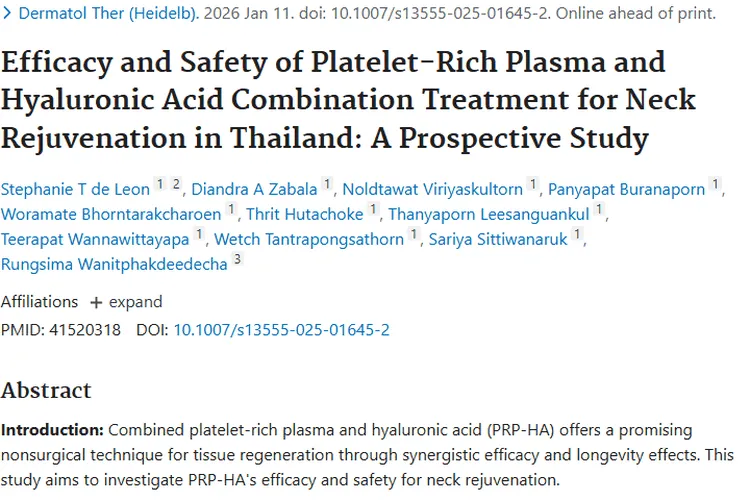 > Dermatol Ther (Heidelb). 2026 Jan 11. doi: 10.1007/s13555-025-01645-2. Online ahead of print.

Efficacy and Safety of Platelet-Rich Plasma and Hyaluronic Acid Combination Treatment for Neck Rejuvenation in Thailand: A Prospective Study

Stephanie T de Leon 1 2, Diandra A Zabala 1, Noldtawat Viriyaskultorn 1, Panyapat Buranaporn 1, Woramate Bhorntarakcharoen 1, Thrit Hutachoke 1, Thanyaporn Leesanguankul 1, Teerapat Wannawittayapa 1, Wetch Tantrapongsathorn 1, Sariya Sittiwanaruk 1, Rungsima Wanitphakdeedecha 3

Affiliations + expand

PMID: 41520318 DOI: 10.1007/s13555-025-01645-2

Abstract

Introduction: Combined platelet-rich plasma and hyaluronic acid (PRP-HA) offers a promising nonsurgical technique for tissue regeneration through synergistic efficacy and longevity effects. This study aims to investigate PRP-HA's efficacy and safety for neck rejuvenation.